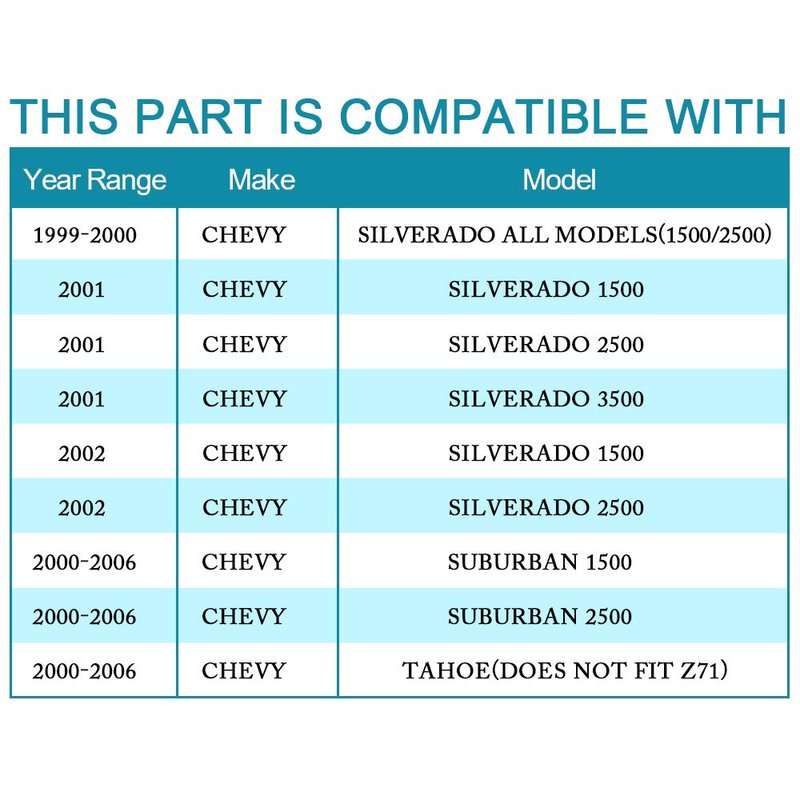 THIS PART IS COMPATIBLE WITH

| Year Range | Make | Model |
|---|---|---|
| 1999-2000 | CHEVY | SILVERADO ALL MODELS(1500/2500) |
| 2001 | CHEVY | SILVERADO 1500 |
| 2001 | CHEVY | SILVERADO 2500 |
| 2001 | CHEVY | SILVERADO 3500 |
| 2002 | CHEVY | SILVERADO 1500 |
| 2002 | CHEVY | SILVERADO 2500 |
| 2000-2006 | CHEVY | SUBURBAN 1500 |
| 2000-2006 | CHEVY | SUBURBAN 2500 |
| 2000-2006 | CHEVY | TAHOE(DOES NOT FIT Z71) |